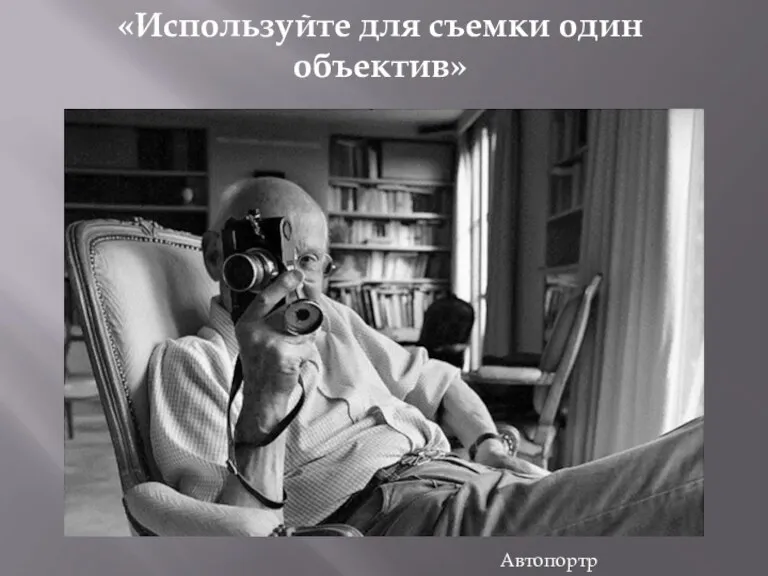 «Используйте для съемки один объектив»

Автопортр